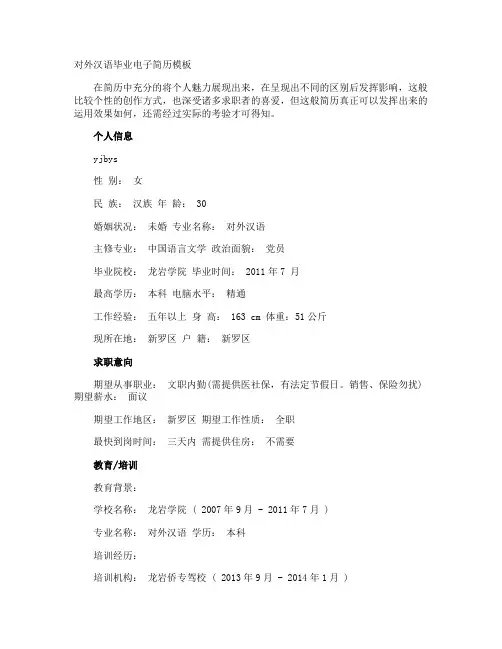 对外汉语毕业电子简历模板

在简历中充分的将个人魅力展现出来，在呈现出不同的区别后发挥影响，这般比较个性的创作方式，也深受诸多求职者的喜爱，但这般简历真正可以发挥出来的运用效果如何，还需经过实际的考验才可得知。

个人信息

yjbys

性 别： 女

民 族： 汉族 年 龄： 30

婚姻状况： 未婚 专业名称： 对外汉语

主修专业： 中国语言文学 政治面貌： 党员

毕业院校： 龙岩学院 毕业时间： 2011 年 7 月

最高学历： 本科 电脑水平： 精通

工作经验： 五年以上 身 高： 163 cm 体重：51 公斤

现所在地： 新罗区 户 籍： 新罗区

求职意向

期望从事职业： 文职内勤(需提供医社保，有法定节假日。销售、保险勿扰) 期望薪水： 面议

期望工作地区： 新罗区 期望工作性质： 全职

最快到岗时间： 三天内 需提供住房： 不需要

教育/培训

教育背景：

学校名称： 龙岩学院 （ 2007 年 9 月 - 2011 年 7 月 ）

专业名称： 对外汉语 学历： 本科

培训经历：

培训机构： 龙岩侨专驾校 （ 2013 年 9 月 - 2014 年 1 月 ）